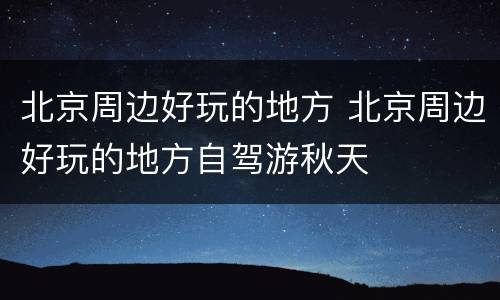 北京周边好玩的地方 北京周边好玩的地方自驾游秋天